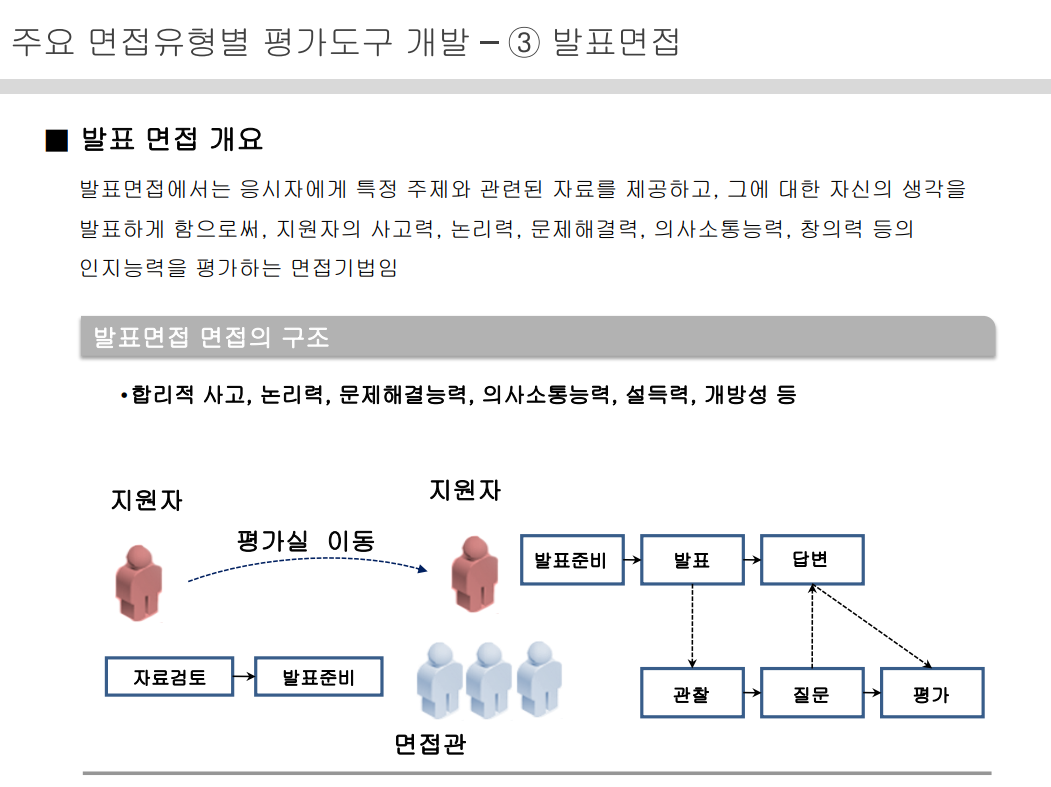 주요 면접유형별 평가도구 개발 – ③ 발표면접

■ 발표 면접 개요

발표면접에서는 응시자에게 특정 주제와 관련된 자료를 제공하고, 그에 대한 자신의 생각을 발표하게 함으로써, 지원자의 사고력, 논리력, 문제해결력, 의사소통능력, 창의력 등의 인지능력을 평가하는 면접기법임

발표면접 면접의 구조

•합리적 사고, 논리력, 문제해결능력, 의사소통능력, 설득력, 개방성 등

지원자

평가실 이동

지원자

자료검토

발표준비

면접관

발표준비

발표

답변

관찰

질문

평가